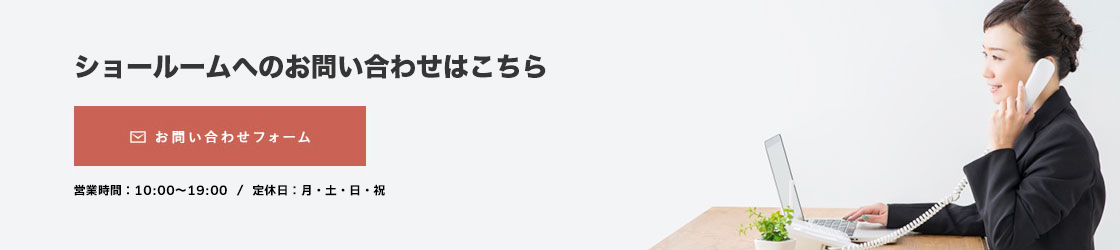 ショールームへのお問い合わせはこちら

お問い合わせフォーム

営業時間：10:00〜19:00 / 定休日：月・土・日・祝